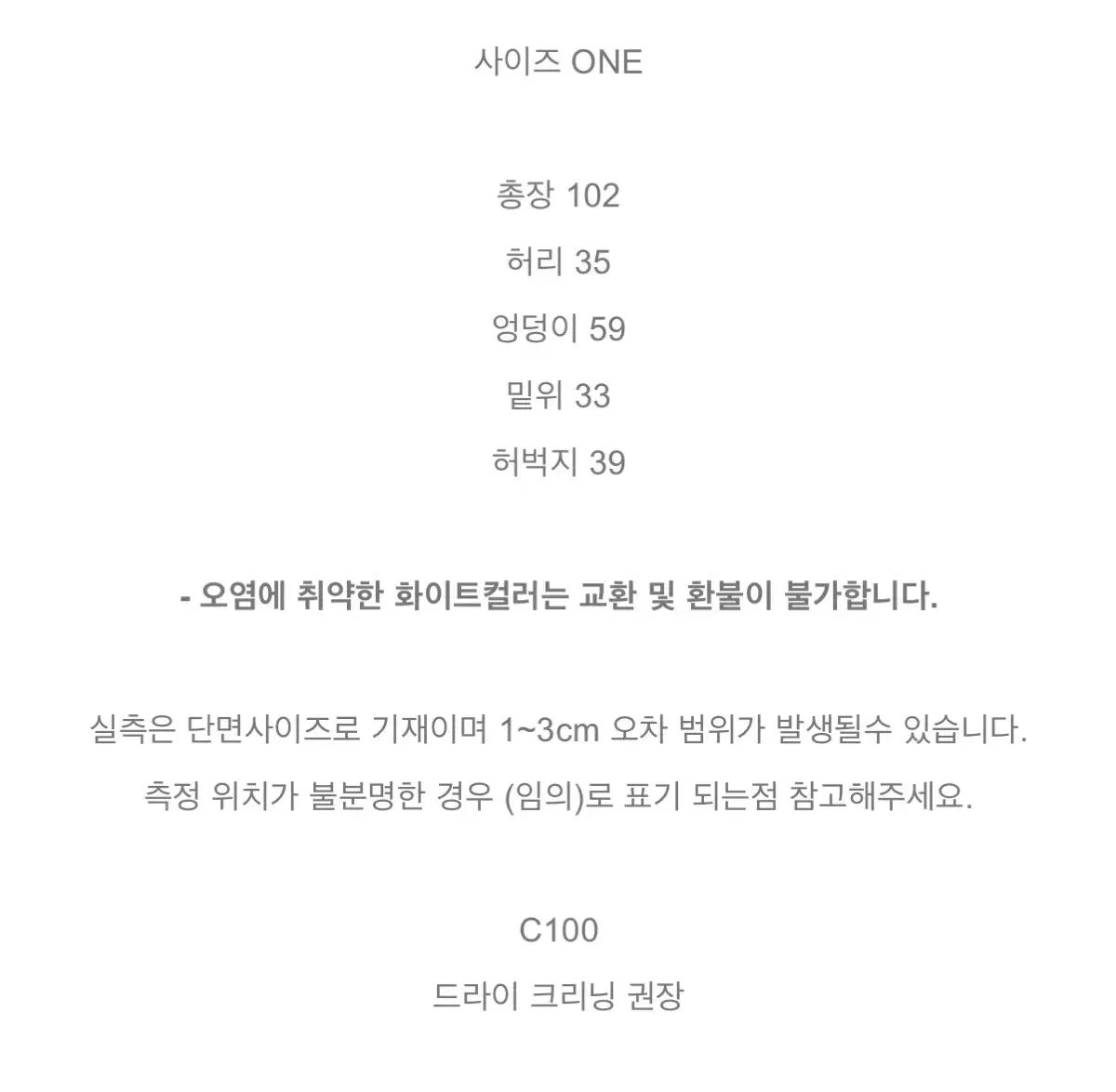 사이즈 ONE

총장 102

허리 35

엉덩이 59

밑위 33

허벅지 39

- 오염에 취약한 화이트컬러는 교환 및 환불이 불가합니다.

실측은 단면사이즈로 기재이며 1~3cm 오차 범위가 발생될수 있습니다.

측정 위치가 불분명한 경우 (임의)로 표기 되는점 참고해주세요.

C100

드라이 크리닝 권장